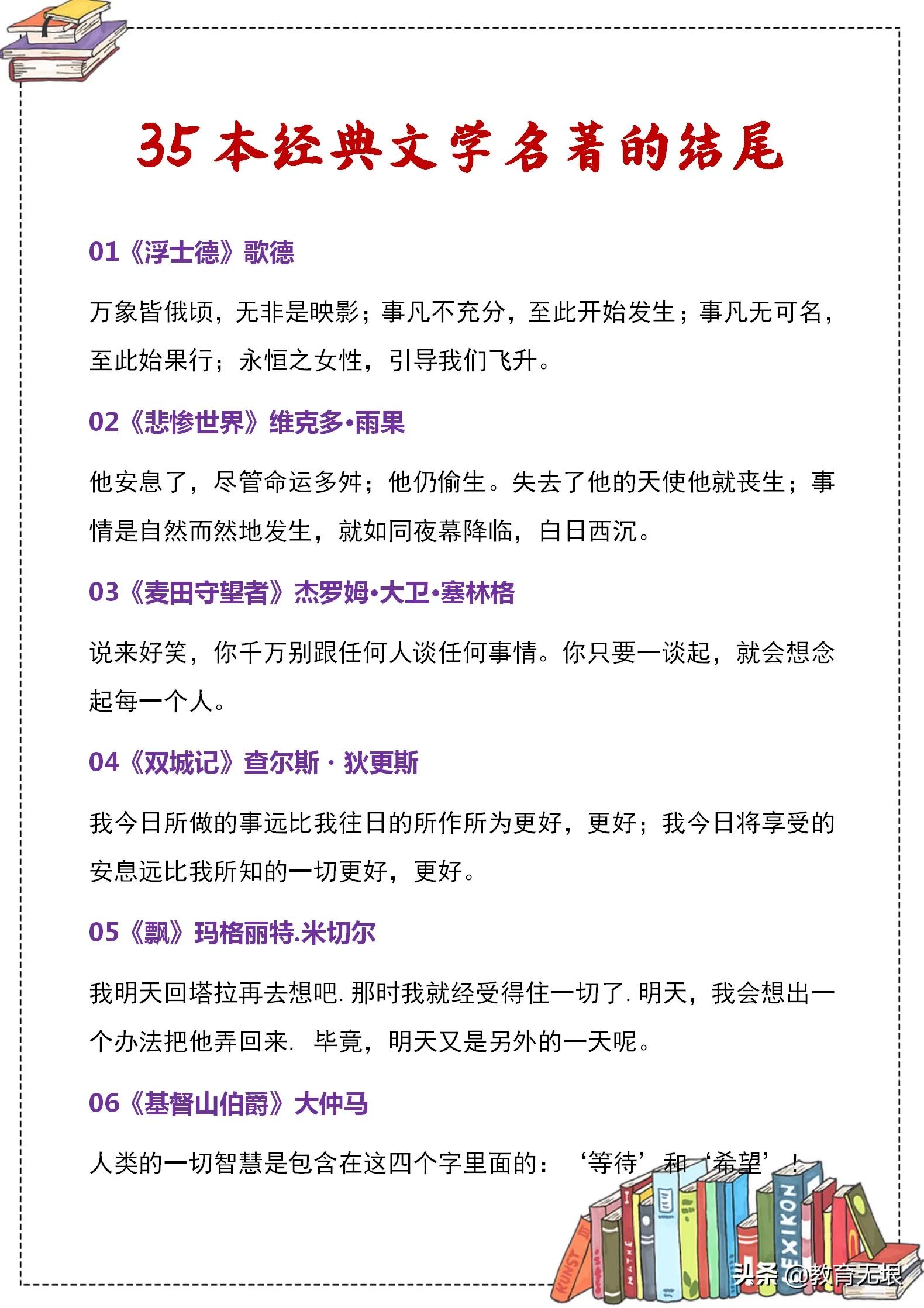 35 本经典文学名著的结尾

01《浮士德》歌德

万象皆俄顷，无非是映影；事凡不充分，至此开始发生；事凡无可名，至此始果行；永恒之女性，引导我们飞升。

02《悲惨世界》维克多•雨果

他安息了，尽管命运多舛；他仍偷生。失去了他的天使他就丧生；事情是自然而然地发生，就如同夜幕降临，白日西沉。

03《麦田守望者》杰罗姆•大卫•塞林格

说来好笑，你千万别跟任何人谈任何事情。你只要一谈起，就会想念起每一个人。

04《双城记》查尔斯 · 狄更斯

我今日所做的事远比我往日的所作所为更好，更好；我今日将享受的安息远比我所知的一切更好，更好。

05《飘》玛格丽特.米切尔

我明天回塔拉再去想吧. 那时我就经受得住一切了. 明天，我会想出一个办法把他弄回来. 毕竟，明天又是另外的一天呢。

06《基督山伯爵》大仲马

人类的一切智慧是包含在这四个字里面的：‘等待’和‘希望’！

KUNST MATHE LEXIKON

头条 @教育无垠